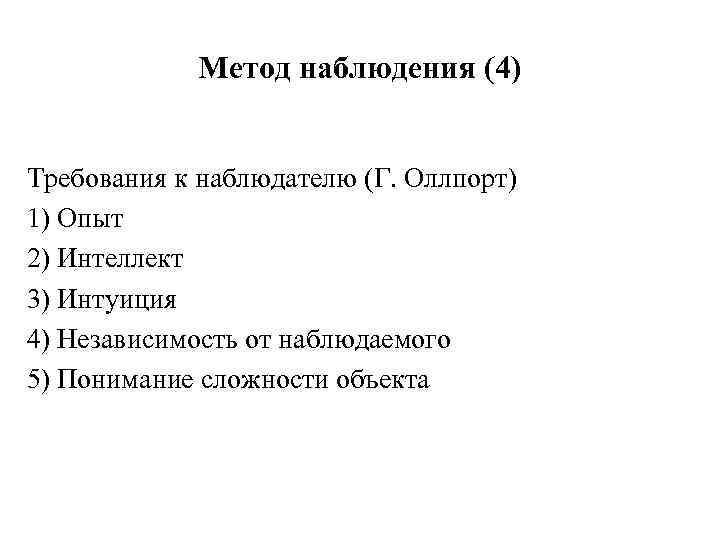 Метод наблюдения (4)

Требования к наблюдателю (Г. Оллпорт)
1) Опыт
2) Интеллект
3) Интуиция
4) Независимость от наблюдаемого
5) Понимание сложности объекта